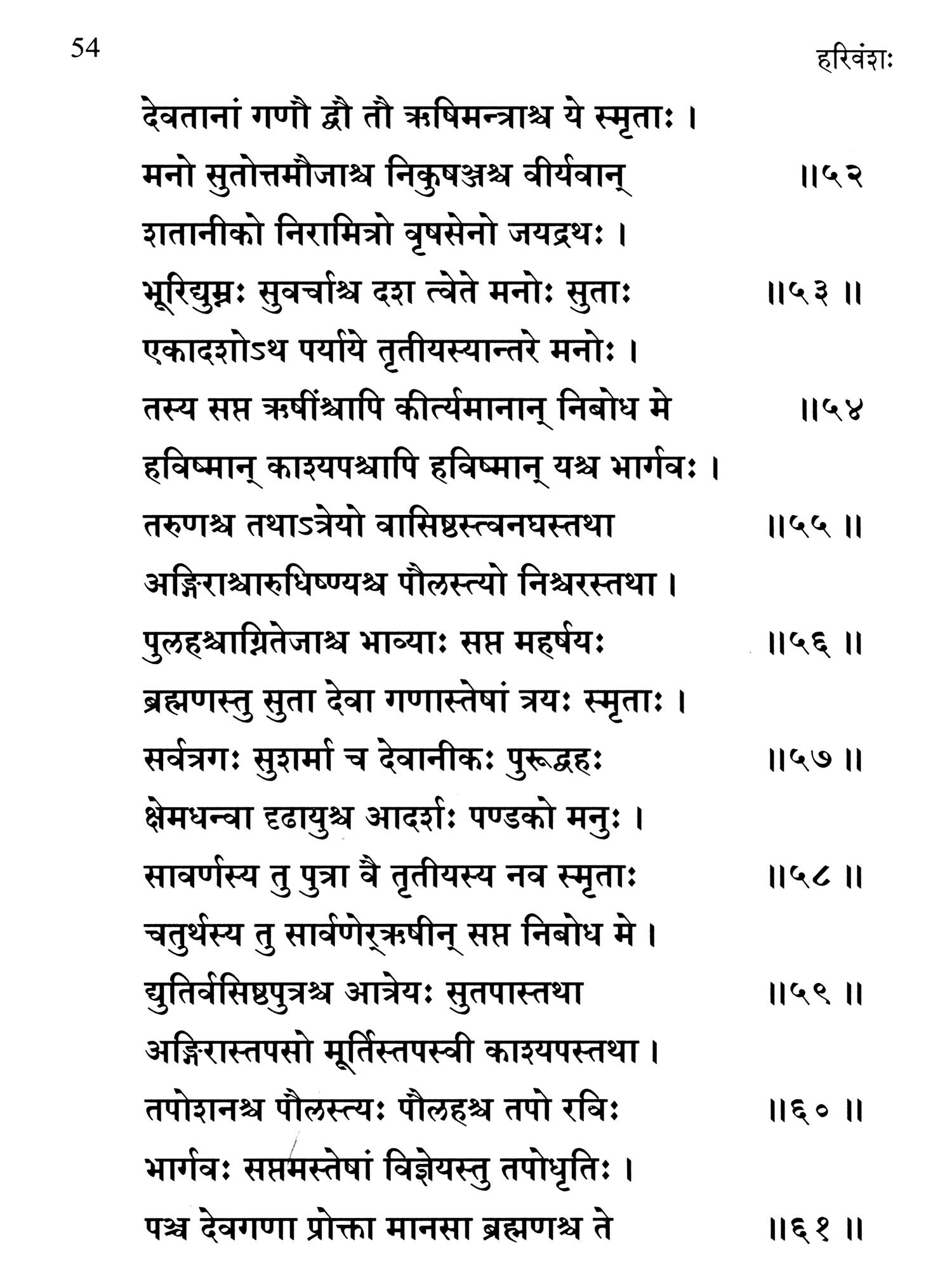 54

हरिवंशः

देवतानां गणौ द्वौ तौ ऋषिमन्त्राश्च ये स्मृताः ।
मनो सुतोत्तमौजाश्च निकुषञ्जश्च वीर्यवान् ॥५२

शतानीको निरामित्रो वृषसेनो जयद्रथः ।
भूरिद्युम्नः सुवर्चाश्च दश त्वेते मनोः सुताः ॥५३ ॥

एकादशोऽथ पर्याये तृतीयस्यान्तरे मनोः ।
तस्य सप्त ऋषींश्चापि कीर्त्यमानान् निबोध मे ॥५४

हविष्मान् काश्यपश्चापि हविष्मान् यश्च भार्गवः ।
तरुणश्च तथाऽत्रेयो वासिष्ठस्त्वनघस्तथा ॥५५ ॥

अङ्गिराश्चारुधिष्ण्यश्च पौलस्त्यो निश्चरस्तथा ।
पुलहश्चाग्नितेजाश्च भाव्याः सप्त महर्षयः ॥५६ ॥

ब्रह्मणस्तु सुता देवा गणास्तेषां त्रयः स्मृताः ।
सर्वत्रगः सुशर्मा च देवानीकः पुरूद्वहः ॥५७ ॥

क्षेमधन्वा दृढायुश्च आदर्शः पण्डको मनुः ।
सावर्णस्य तु पुत्रा वै तृतीयस्य नव स्मृताः ॥५८ ॥

चतुर्थस्य तु सार्वणेर्ऋषीन् सप्त निबोध मे ।
द्युतिर्वसिष्ठपुत्रश्च आत्रेयः सुतपास्तथा ॥५९ ॥

अङ्गिरास्तपसो मूर्तिस्तपस्वी काश्यपस्तथा ।
तपोशनश्च पौलस्त्यः पौलहश्च तपो रविः ॥६० ॥

भार्गवः सप्तमस्तेषां विज्ञेयस्तु तपोधृतिः ।
पञ्च देवगणा प्रोक्ता मानसा ब्रह्मणश्च ते ॥६१ ॥